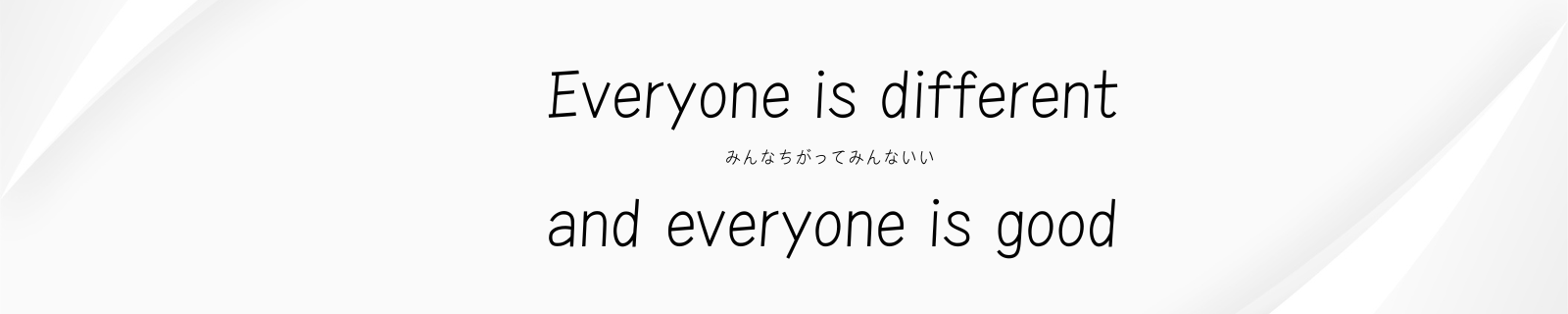 Everyone is different

みんなちがってみんないい

and everyone is good